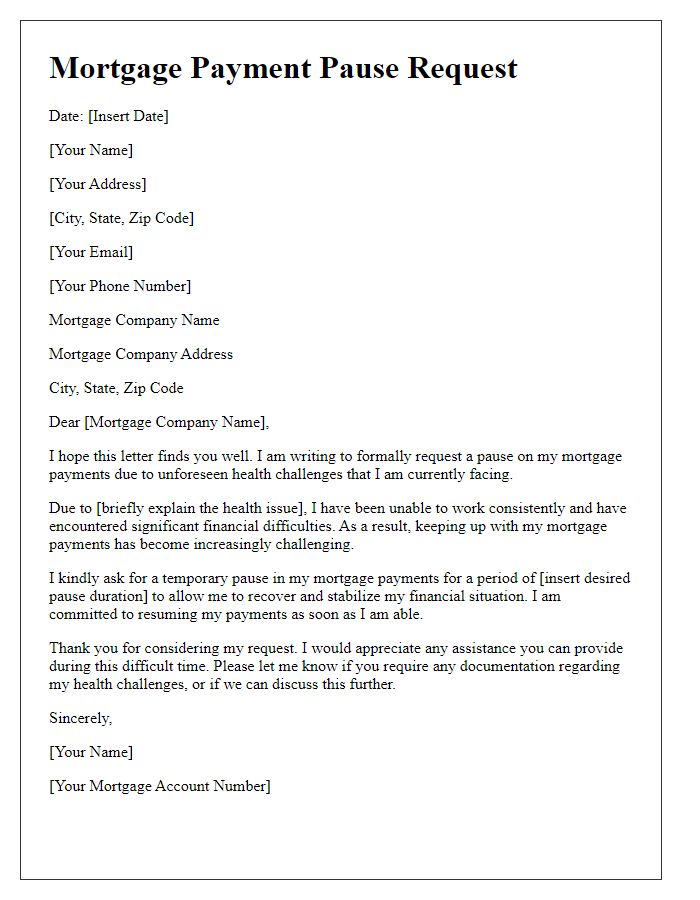 Mortgage Payment Pause Request

Date: [Insert Date]

[Your Name]

[Your Address]

[City, State, Zip Code]

[Your Email]

[Your Phone Number]

Mortgage Company Name

Mortgage Company Address

City, State, Zip Code

Dear [Mortgage Company Name],

I hope this letter finds you well. I am writing to formally request a pause on my mortgage payments due to unforeseen health challenges that I am currently facing.

Due to [briefly explain the health issue], I have been unable to work consistently and have encountered significant financial difficulties. As a result, keeping up with my mortgage payments has become increasingly challenging.

I kindly ask for a temporary pause in my mortgage payments for a period of [insert desired pause duration] to allow me to recover and stabilize my financial situation. I am committed to resuming my payments as soon as I am able.

Thank you for considering my request. I would appreciate any assistance you can provide during this difficult time. Please let me know if you require any documentation regarding my health challenges, or if we can discuss this further.

Sincerely,

[Your Name]

[Your Mortgage Account Number]